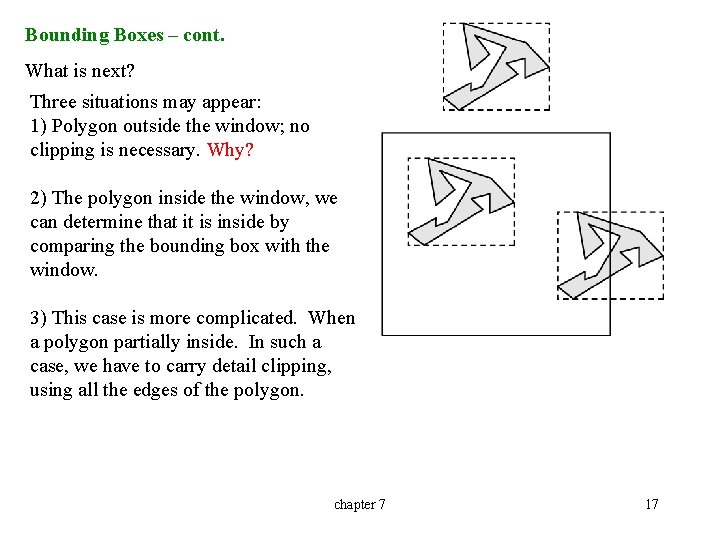 Bounding Boxes – cont.

What is next?

Three situations may appear:
1) Polygon outside the window; no clipping is necessary. Why?

2) The polygon inside the window, we can determine that it is inside by comparing the bounding box with the window.

3) This case is more complicated. When a polygon partially inside. In such a case, we have to carry detail clipping, using all the edges of the polygon.

chapter 7

17